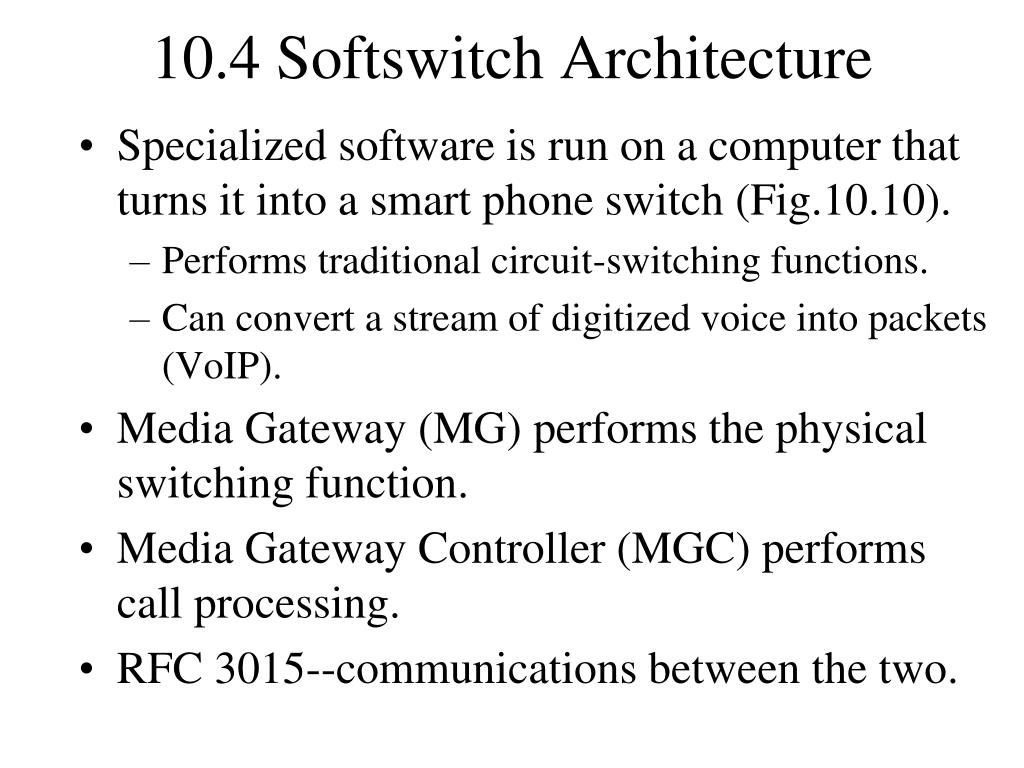 10.4 Softswitch Architecture

• Specialized software is run on a computer that turns it into a smart phone switch (Fig.10.10).
– Performs traditional circuit-switching functions.
– Can convert a stream of digitized voice into packets (VoIP).
• Media Gateway (MG) performs the physical switching function.
• Media Gateway Controller (MGC) performs call processing.
• RFC 3015--communications between the two.